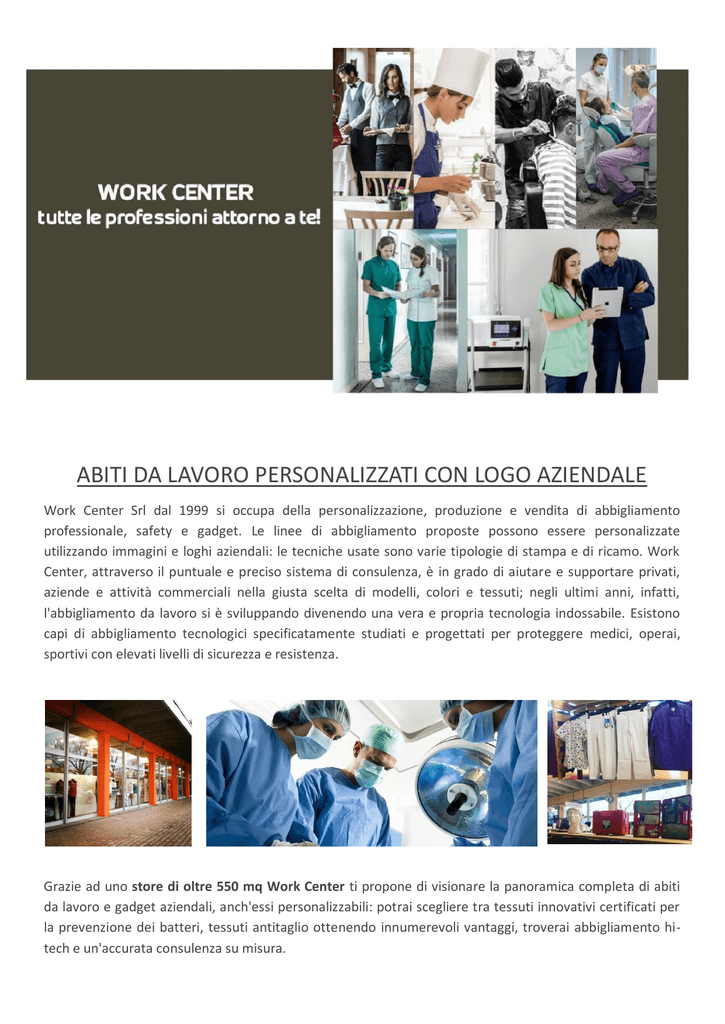 WORK CENTER
tutte le professioni attorno a te!

ABITI DA LAVORO PERSONALIZZATI CON LOGO AZIENDALE

Work Center Srl dal 1999 si occupa della personalizzazione, produzione e vendita di abbigliamento professionale, safety e gadget. Le linee di abbigliamento proposte possono essere personalizzate utilizzando immagini e loghi aziendali: le tecniche usate sono varie tipologie di stampa e di ricamo. Work Center, attraverso il puntuale e preciso sistema di consulenza, è in grado di aiutare e supportare privati, aziende e attività commerciali nella giusta scelta di modelli, colori e tessuti; negli ultimi anni, infatti, l'abbigliamento da lavoro si è sviluppando divenendo una vera e propria tecnologia indossabile. Esistono capi di abbigliamento tecnologici specificatamente studiati e progettati per proteggere medici, operai, sportivi con elevati livelli di sicurezza e resistenza.

Grazie ad uno store di oltre 550 mq Work Center ti propone di visionare la panoramica completa di abiti da lavoro e gadget aziendali, anch'essi personalizzabili: potrai scegliere tra tessuti innovativi certificati per la prevenzione dei batteri, tessuti antitaglio ottenendo innumerevoli vantaggi, troverai abbigliamento hi-tech e un'accurata consulenza su misura.